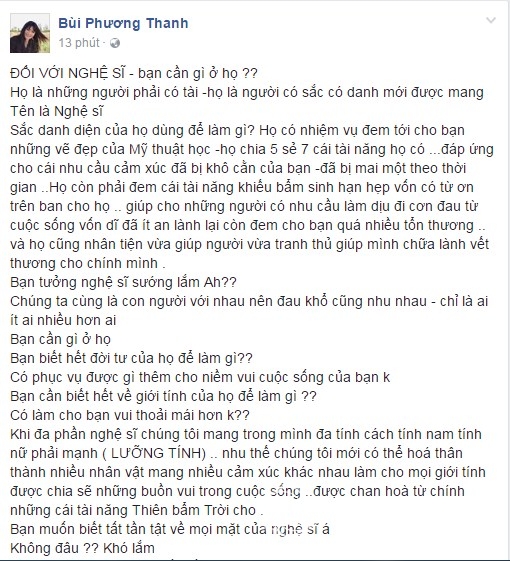 Bùi Phương Thanh
13 phút ·

ĐỐI VỚI NGHỆ SĨ - bạn cần gì ở họ ??
Họ là những người phải có tài -họ là người có sắc có danh mới được mang Tên là Nghệ sĩ
Sắc danh diện của họ dùng để làm gì? Họ có nhiệm vụ đem tới cho bạn những vẽ đẹp của Mỹ thuật học -họ chia 5 sẻ 7 cái tài năng họ có ...đáp ứng cho cái nhu cầu cảm xúc đã bị khô cằn của bạn -đã bị mai một theo thời gian ..Họ còn phải đem cái tài năng khiếu bẩm sinh hạn hẹp vốn có từ ơn trên ban cho họ .. giúp cho những người có nhu cầu làm dịu đi cơn đau từ cuộc sống vốn dĩ đã ít an lành lại còn đem cho bạn quá nhiều tổn thương .. và họ cũng nhân tiện vừa giúp người vừa tranh thủ giúp mình chữa lành vết thương cho chính mình .
Bạn tưởng nghệ sĩ sướng lắm Ah??
Chúng ta cùng là con người với nhau nên đau khổ cũng nhu nhau - chỉ là ai ít ai nhiều hơn ai
Bạn cần gì ở họ
Bạn biết hết đời tư của họ để làm gì??
Có phục vụ được gì thêm cho niềm vui cuộc sống của bạn k
Bạn cần biết hết về giới tính của họ để làm gì ??
Có làm cho bạn vui thoải mái hơn k??
Khi đa phần nghệ sĩ chúng tôi mang trong mình đa tính cách tính nam tính nữ phải mạnh ( LƯỠNG TÍNH) .. nhu thế chúng tôi mới có thể hoá thân thành nhiều nhân vật mang nhiều cảm xúc khác nhau làm cho mọi giới tính được chia sẽ những buồn vui trong cuộc sống ..được chan hoà từ chính những cái tài năng Thiên bẩm Trời cho .
Bạn muốn biết tất tần tật về mọi mặt của nghệ sĩ á
Không đâu ?? Khó lắm